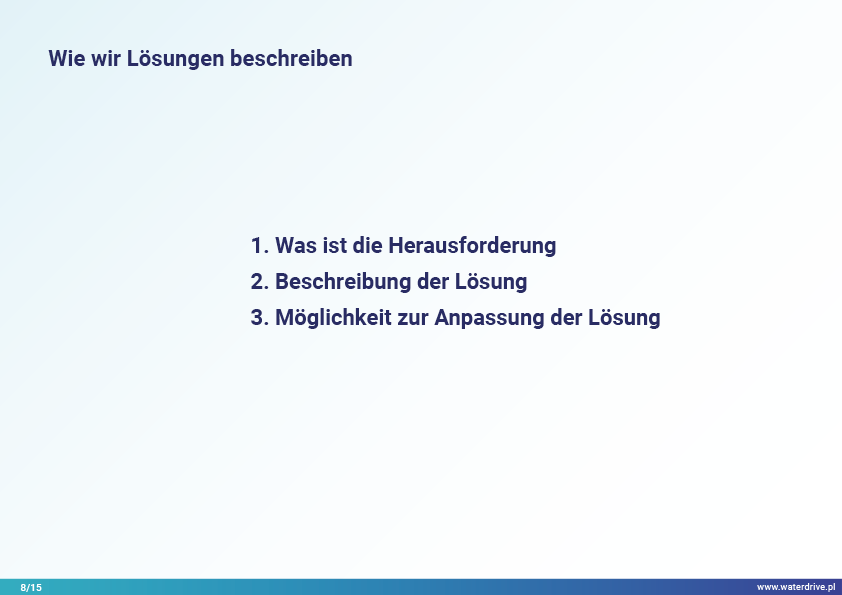 Wie wir Lösungen beschreiben

1. Was ist die Herausforderung
2. Beschreibung der Lösung
3. Möglichkeit zur Anpassung der Lösung

8/15

www.waterdrive.pl